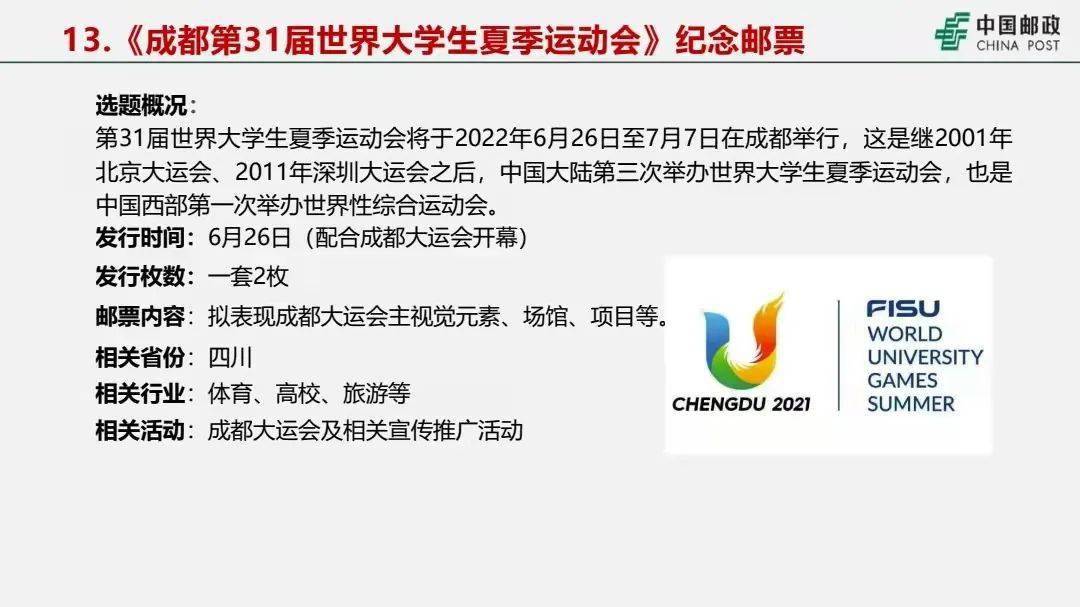 13.《成都第31届世界大学生夏季运动会》纪念邮票

中国邮政
CHINA POST

选题概况：
第31届世界大学生夏季运动会将于2022年6月26日至7月7日在成都举行，这是继2001年北京大运会、2011年深圳大运会之后，中国大陆第三次举办世界大学生夏季运动会，也是中国西部第一次举办世界性综合运动会。

发行时间：6月26日（配合成都大运会开幕）

发行枚数：一套2枚

邮票内容：拟表现成都大运会主视觉元素、场馆、项目等。

相关省份：四川

相关行业：体育、高校、旅游等

相关活动：成都大运会及相关宣传推广活动

CHENGDU 2021

FISU
WORLD
UNIVERSITY
GAMES
SUMMER